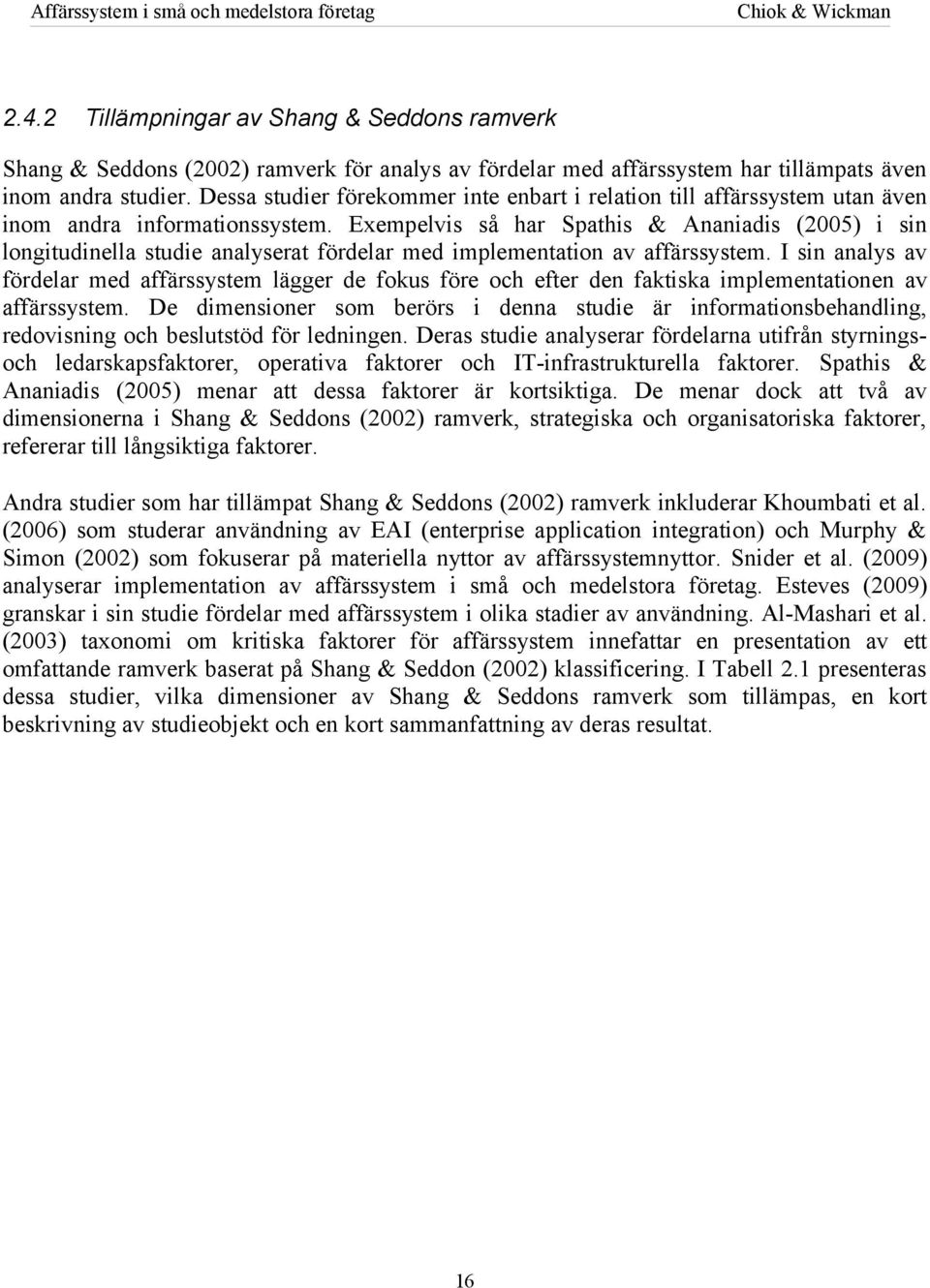 Affärssystem i små och medelstora företag Chiok & Wickman

2.4.2 Tillämpningar av Shang & Seddons ramverk

Shang & Seddons (2002) ramverk för analys av fördelar med affärssystem har tillämpats även inom andra studier. Dessa studier förekommer inte enbart i relation till affärssystem utan även inom andra informationssystem. Exempelvis så har Spathis & Ananiadis (2005) i sin longitudinella studie analyserat fördelar med implementation av affärssystem. I sin analys av fördelar med affärssystem lägger de fokus före och efter den faktiska implementationen av affärssystem. De dimensioner som berörs i denna studie är informationsbehandling, redovisning och beslutstöd för ledningen. Deras studie analyserar fördelarna utifrån styrnings- och ledarskapsfaktorer, operativa faktorer och IT-infrastrukturella faktorer. Spathis & Ananiadis (2005) menar att dessa faktorer är kortsiktiga. De menar dock att två av dimensionerna i Shang & Seddons (2002) ramverk, strategiska och organisatoriska faktorer, refererar till långsiktiga faktorer.

Andra studier som har tillämpat Shang & Seddons (2002) ramverk inkluderar Khoumbati et al. (2006) som studerar användning av EAI (enterprise application integration) och Murphy & Simon (2002) som fokuserar på materiella nyttor av affärssystemnyttor. Snider et al. (2009) analyserar implementation av affärssystem i små och medelstora företag. Esteves (2009) granskar i sin studie fördelar med affärssystem i olika stadier av användning. Al-Mashari et al. (2003) taxonomi om kritiska faktorer för affärssystem innefattar en presentation av ett omfattande ramverk baserat på Shang & Seddon (2002) klassificering. I Tabell 2.1 presenteras dessa studier, vilka dimensioner av Shang & Seddons ramverk som tillämpas, en kort beskrivning av studieobjekt och en kort sammanfattning av deras resultat.

16